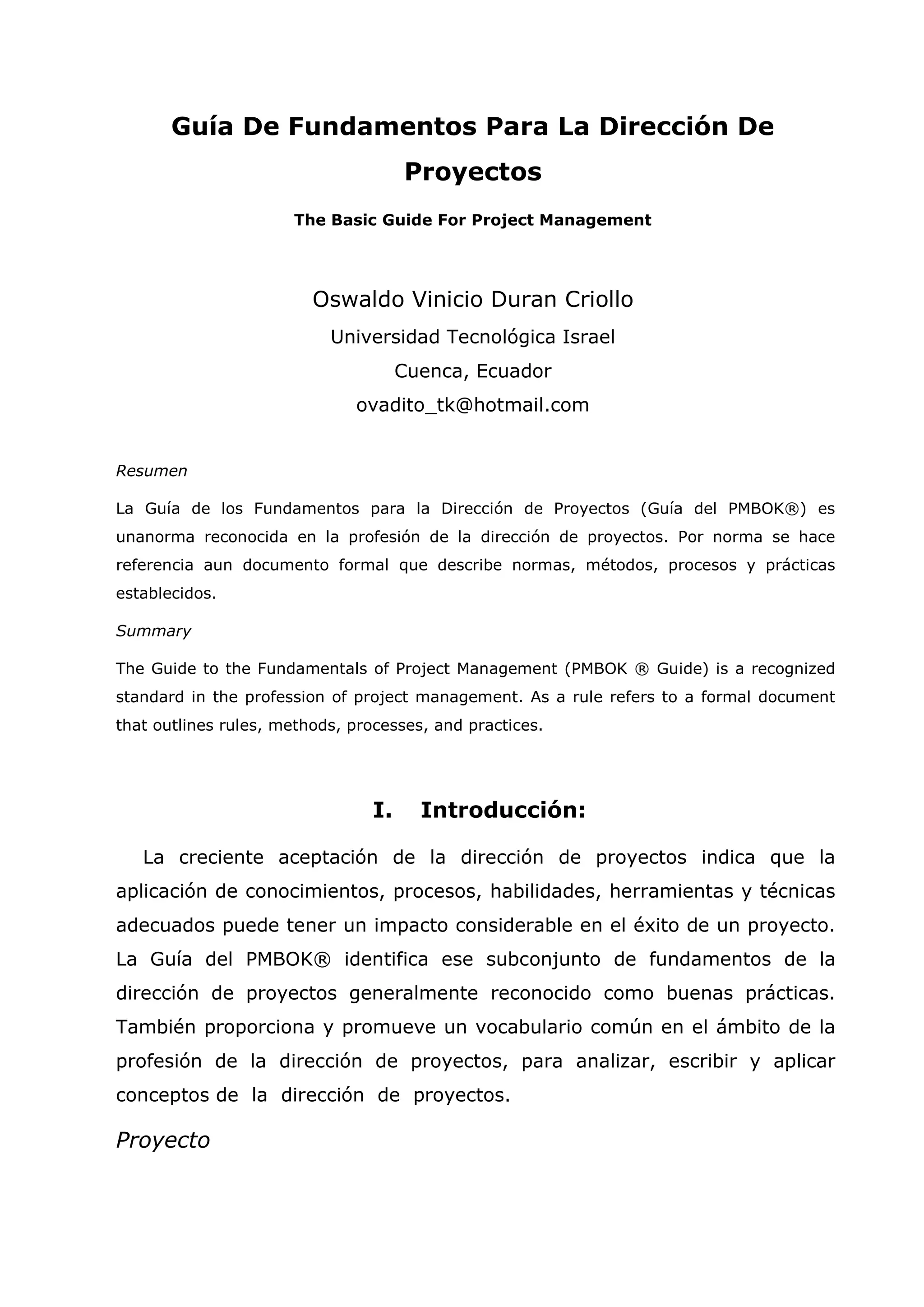 Guía De Fundamentos Para La Dirección De Proyectos

The Basic Guide For Project Management

Oswaldo Vinicio Duran Criollo
Universidad Tecnológica Israel
Cuenca, Ecuador
ovadito_tk@hotmail.com

Resumen

La Guía de los Fundamentos para la Dirección de Proyectos (Guía del PMBOK®) es unanorma reconocida en la profesión de la dirección de proyectos. Por norma se hace referencia aun documento formal que describe normas, métodos, procesos y prácticas establecidos.

Summary

The Guide to the Fundamentals of Project Management (PMBOK ® Guide) is a recognized standard in the profession of project management. As a rule refers to a formal document that outlines rules, methods, processes, and practices.

I. Introducción:

La creciente aceptación de la dirección de proyectos indica que la aplicación de conocimientos, procesos, habilidades, herramientas y técnicas adecuados puede tener un impacto considerable en el éxito de un proyecto. La Guía del PMBOK® identifica ese subconjunto de fundamentos de la dirección de proyectos generalmente reconocido como buenas prácticas. También proporciona y promueve un vocabulario común en el ámbito de la profesión de la dirección de proyectos, para analizar, escribir y aplicar conceptos de la dirección de proyectos.

Proyecto